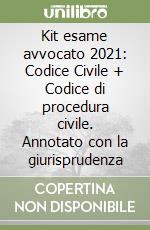 unilibro

Kit esame avvocato 2021: Codice Civile + Codice di procedura civile. Annotato con la giurisprudenza

COPERTINA NON DISPONIBILE